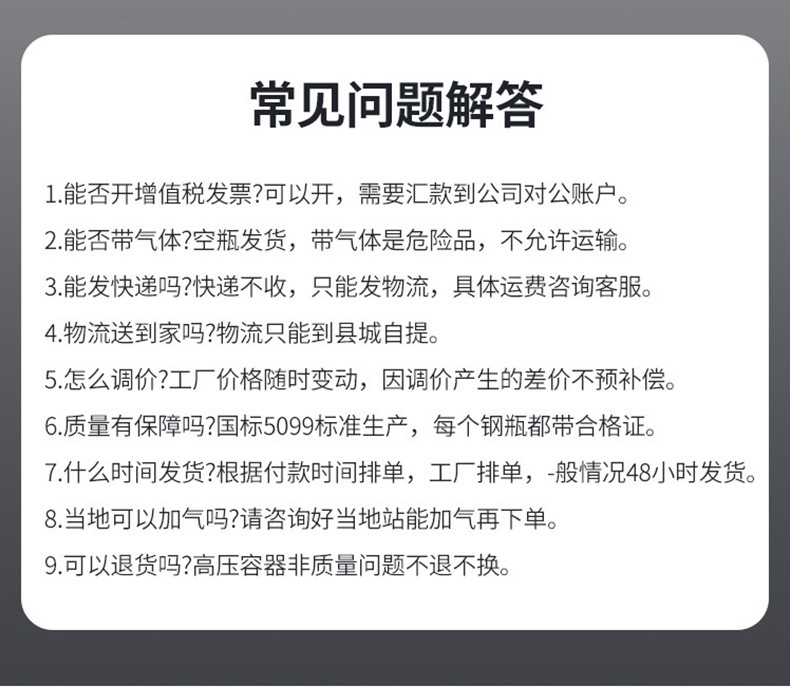 常见问题解答

1.能否开增值税发票?可以开，需要汇款到公司对公账户。

2.能否带气体?空瓶发货，带气体是危险品，不允许运输。

3.能发快递吗?快递不收，只能发物流，具体运费咨询客服。

4.物流送到家吗?物流只能到县城自提。

5.怎么调价?工厂价格随时变动，因调价产生的差价不预补偿。

6.质量有保障吗?国标5099标准生产，每个钢瓶都带合格证。

7.什么时间发货?根据付款时间排单，工厂排单，-般情况48小时发货。

8.当地可以加气吗?请咨询好当地站能加气再下单。

9.可以退货吗?高压容器非质量问题不退不换。